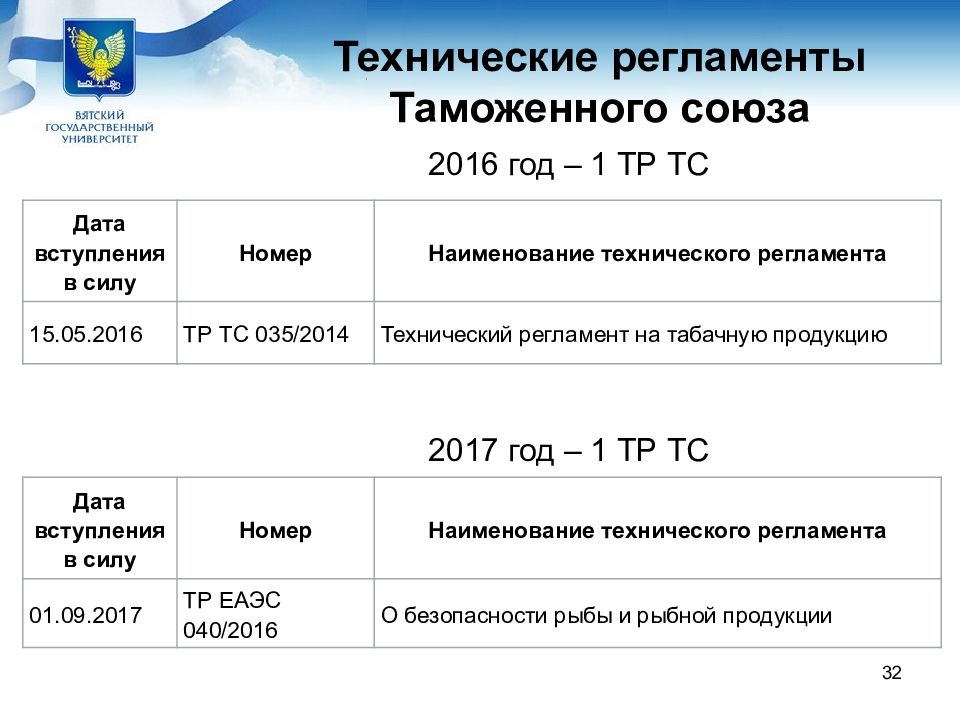 ВЯТСКИЙ ГОСУДАРСТВЕННЫЙ УНИВЕРСИТЕТ

Технические регламенты Таможенного союза

2016 год – 1 ТР ТС

| Дата вступления в силу | Номер | Наименование технического регламента |
|---|---|---|
| 15.05.2016 | ТР ТС 035/2014 | Технический регламент на табачную продукцию |

2017 год – 1 ТР ТС

| Дата вступления в силу | Номер | Наименование технического регламента |
|---|---|---|
| 01.09.2017 | ТР ЕАЭС 040/2016 | О безопасности рыбы и рыбной продукции |

32